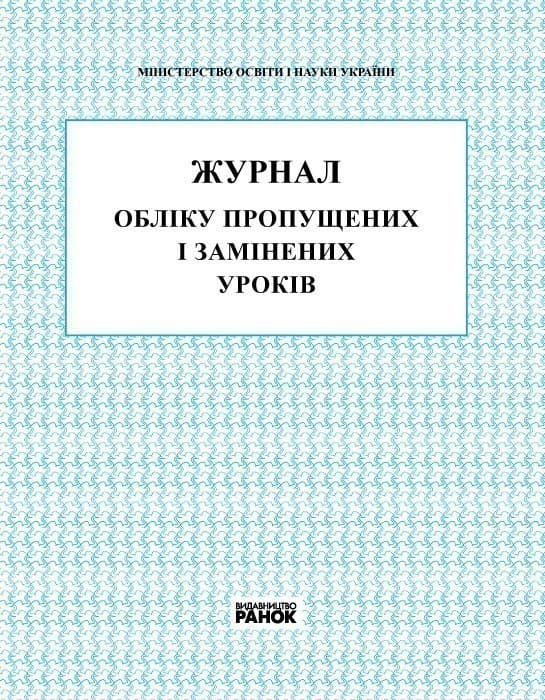 МІНІСТЕРСТВО ОСВІТИ І НАУКИ УКРАЇНИ

ЖУРНАЛ
ОБЛІКУ ПРОПУЩЕНИХ
І ЗАМІНЕНИХ
УРОКІВ

ВИДАВНИЦТВО
РАНОК